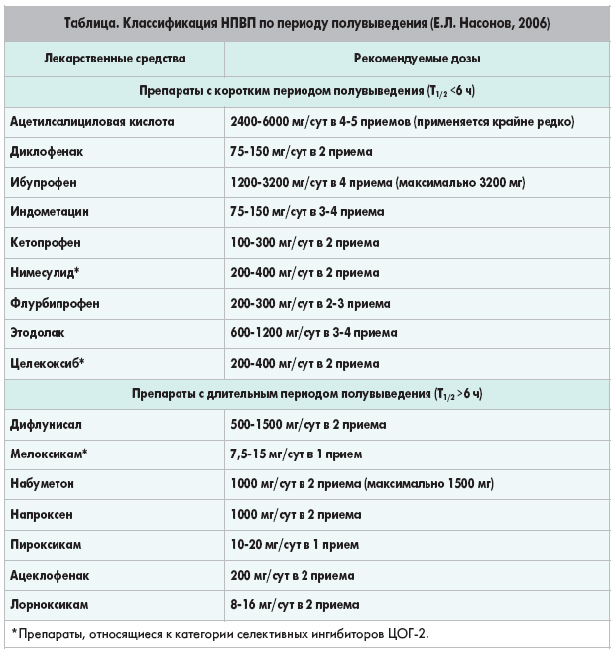 Таблица. Классификация НПВП по периоду полувыведения (Е.Л. Насонов, 2006)

| Лекарственные средства | Рекомендуемые дозы |
|---|---|
| Препараты с коротким периодом полувыведения ($T_{1/2}$ <6 ч) | |
| Ацетилсалициловая кислота | 2400-6000 мг/сут в 4-5 приемов (применяется крайне редко) |
| Диклофенак | 75-150 мг/сут в 2 приема |
| Ибупрофен | 1200-3200 мг/сут в 4 приема (максимально 3200 мг) |
| Индометацин | 75-150 мг/сут в 3-4 приема |
| Кетопрофен | 100-300 мг/сут в 2 приема |
| Нимесулид* | 200-400 мг/сут в 2 приема |
| Флурбипрофен | 200-300 мг/сут в 2-3 приема |
| Этодолак | 600-1200 мг/сут в 3-4 приема |
| Целекоксиб* | 200-400 мг/сут в 2 приема |
| Препараты с длительным периодом полувыведения ($T_{1/2}$ >6 ч) | |
| Дифлунисал | 500-1500 мг/сут в 2 приема |
| Мелоксикам* | 7,5-15 мг/сут в 1 прием |
| Набуметон | 1000 мг/сут в 2 приема (максимально 1500 мг) |
| Напроксен | 1000 мг/сут в 2 приема |
| Пироксикам | 10-20 мг/сут в 1 прием |
| Ацеклофенак | 200 мг/сут в 2 приема |
| Лорноксикам | 8-16 мг/сут в 2 приема |

*Препараты, относящиеся к категории селективных ингибиторов ЦОГ-2.